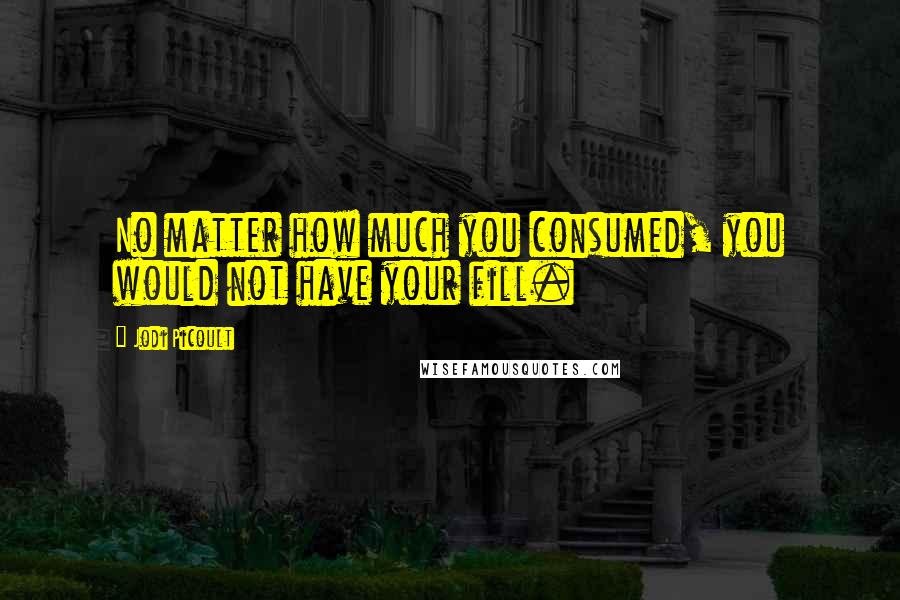 No matter how much you consumed, you would not have your fill.

Jodi Picoult

WISEFAMOUSQUOTES.COM